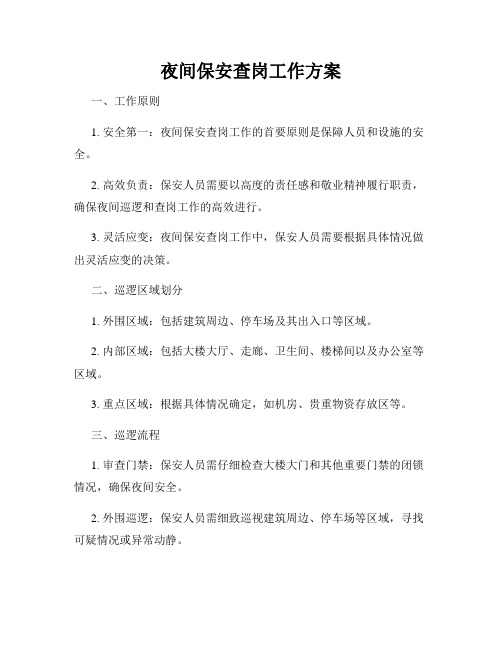 夜间保安查岗工作方案

一、工作原则

1. 安全第一：夜间保安查岗工作的首要原则是保障人员和设施的安全。

2. 高效负责：保安人员需要以高度的责任感和敬业精神履行职责，确保夜间巡逻和查岗工作的高效进行。

3. 灵活应变：夜间保安查岗工作中，保安人员需要根据具体情况做出灵活应变的决策。

二、巡逻区域划分

1. 外围区域：包括建筑周边、停车场及其出入口等区域。

2. 内部区域：包括大楼大厅、走廊、卫生间、楼梯间以及办公室等区域。

3. 重点区域：根据具体情况确定，如机房、贵重物资存放区等。

三、巡逻流程

1. 审查门禁：保安人员需仔细检查大楼大门和其他重要门禁的闭锁情况，确保夜间安全。

2. 外围巡逻：保安人员需细致巡视建筑周边、停车场等区域，寻找可疑情况或异常动静。